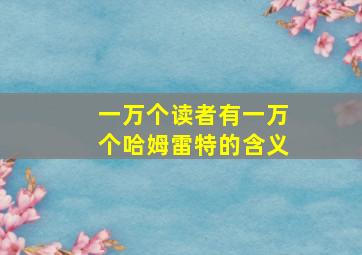 一万个读者有一万个哈姆雷特的含义